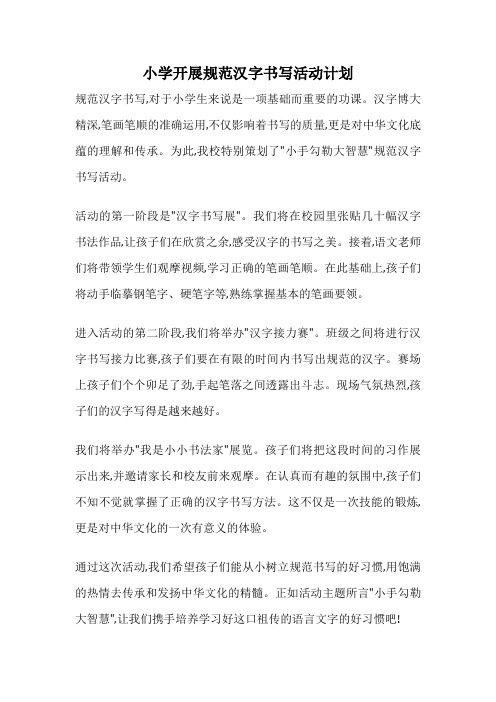 小学开展规范汉字书写活动计划

规范汉字书写,对于小学生来说是一项基础而重要的功课。汉字博大精深,笔画笔顺的准确运用,不仅影响着书写的质量,更是对中华文化底蕴的理解和传承。为此,我校特别策划了"小手勾勒大智慧"规范汉字书写活动。

活动的第一阶段是"汉字书写展"。我们将在校园里张贴几十幅汉字书法作品,让孩子们在欣赏之余,感受汉字的书写之美。接着,语文老师们将带领学生们观摩视频,学习正确的笔画笔顺。在此基础上,孩子们将动手临摹钢笔字、硬笔字等,熟练掌握基本的笔画要领。

进入活动的第二阶段,我们将举办"汉字接力赛"。班级之间将进行汉字书写接力比赛,孩子们要在有限的时间内书写出规范的汉字。赛场上孩子们个个卯足了劲,手起笔落之间透露出斗志。现场气氛热烈,孩子们的汉字写得是越来越好。

我们将举办"我是小小书法家"展览。孩子们将把这段时间的习作展示出来,并邀请家长和校友前来观摩。在认真而有趣的氛围中,孩子们不知不觉就掌握了正确的汉字书写方法。这不仅是一次技能的锻炼,更是对中华文化的一次有意义的体验。

通过这次活动,我们希望孩子们能从小树立规范书写的好习惯,用饱满的热情去传承和发扬中华文化的精髓。正如活动主题所言"小手勾勒大智慧",让我们携手培养学习好这口祖传的语言文字的好习惯吧!